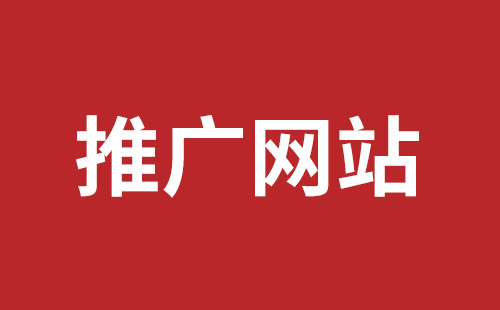 推广网站